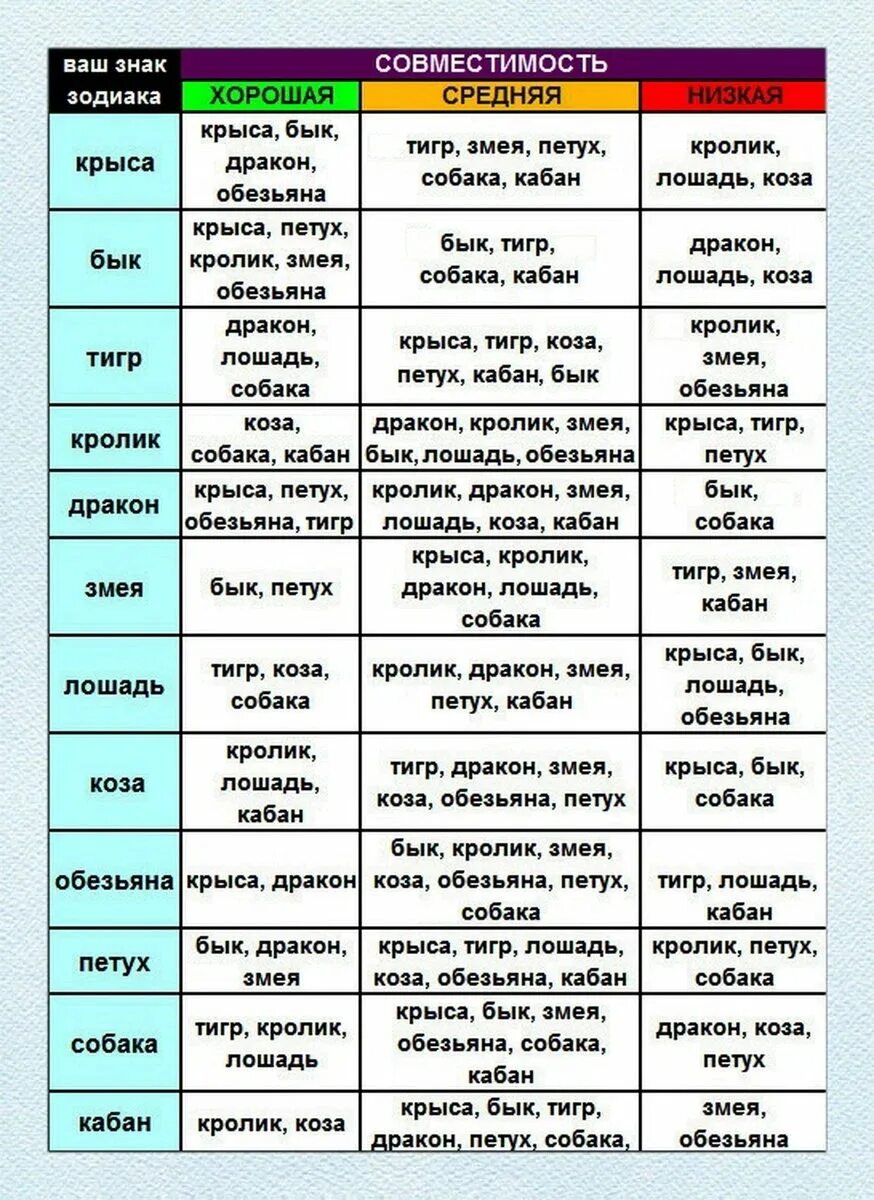 | ваш знак зодиака | СОВМЕСТИМОСТЬ | | |
|---|---|---|---|
| | ХОРОШАЯ | СРЕДНЯЯ | НИЗКАЯ |
| крыса | крыса, бык, дракон, обезьяна | тигр, змея, петух, собака, кабан | кролик, лошадь, коза |
| бык | крыса, петух, кролик, змея, обезьяна | бык, тигр, собака, кабан | дракон, лошадь, коза |
| тигр | дракон, лошадь, собака | крыса, тигр, коза, петух, кабан, бык | кролик, змея, обезьяна |
| кролик | коза, собака, кабан | дракон, кролик, змея, бык, лошадь, обезьяна | крыса, тигр, петух |
| дракон | крыса, петух, обезьяна, тигр | кролик, дракон, змея, лошадь, коза, кабан | бык, собака |
| змея | бык, петух | крыса, кролик, дракон, лошадь, собака | тигр, змея, кабан |
| лошадь | тигр, коза, собака | кролик, дракон, змея, петух, кабан | крыса, бык, лошадь, обезьяна |
| коза | кролик, лошадь, кабан | тигр, дракон, змея, коза, обезьяна, петух | крыса, бык, собака |
| обезьяна | крыса, дракон | бык, кролик, змея, коза, обезьяна, петух, собака | тигр, лошадь, кабан |
| петух | бык, дракон, змея | крыса, тигр, лошадь, коза, обезьяна, кабан | кролик, петух, собака |
| собака | тигр, кролик, лошадь | крыса, бык, змея, обезьяна, собака, кабан | дракон, коза, петух |
| кабан | кролик, коза | крыса, бык, тигр, дракон, петух, собака, | змея, обезьяна |